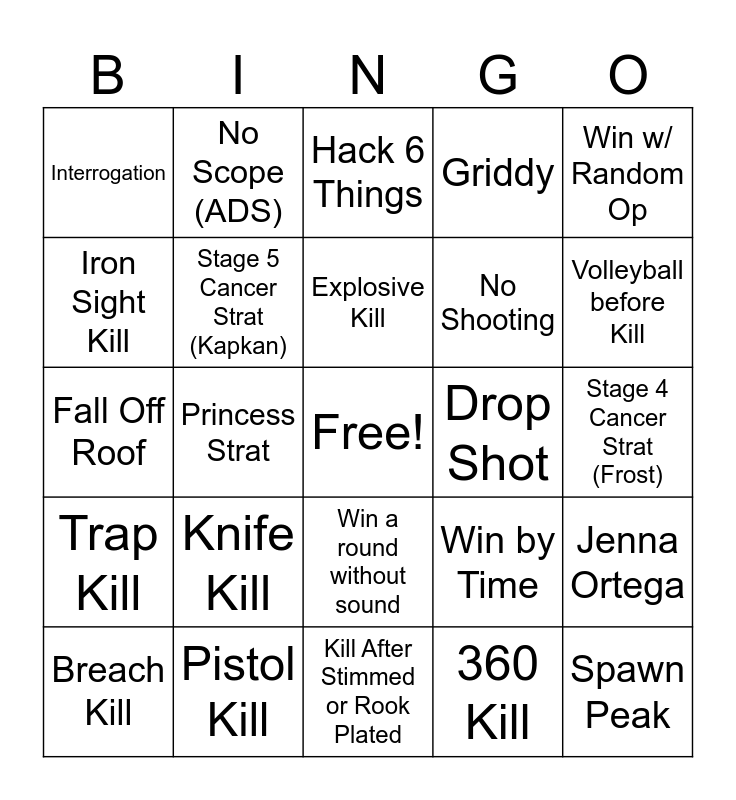 | B | I | N | G | O |
|---|---|---|---|---|
| Interrogation | No Scope (ADS) | Hack 6 Things | Griddy | Win w/ Random Op |
| Iron Sight Kill | Stage 5 Cancer Strat (Kapkan) | Explosive Kill | No Shooting | Volleyball before Kill |
| Fall Off Roof | Princess Strat | Free! | Drop Shot | Stage 4 Cancer Strat (Frost) |
| Trap Kill | Knife Kill | Win a round without sound | Win by Time | Jenna Ortega |
| Breach Kill | Pistol Kill | Kill After Stimmed or Rook Plated | 360 Kill | Spawn Peak |